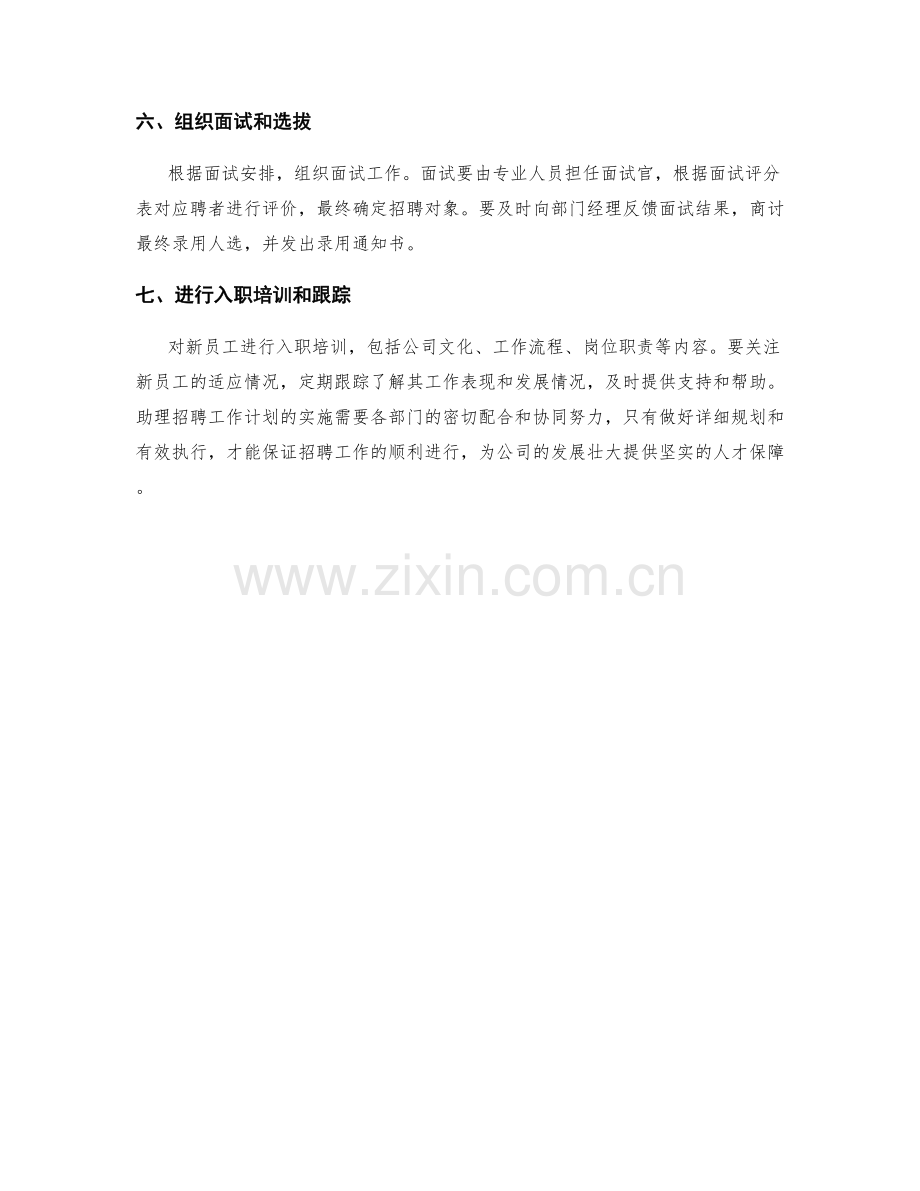 六、组织面试和选拔

根据面试安排，组织面试工作。面试要由专业人员担任面试官，根据面试评分表对应聘者进行评价，最终确定招聘对象。要及时向部门经理反馈面试结果，商讨最终录用人选，并发出录用通知书。

七、进行入职培训和跟踪

对新员工进行入职培训，包括公司文化、工作流程、岗位职责等内容。要关注新员工的适应情况，定期跟踪了解其工作表现和发展情况，及时提供支持和帮助。助理招聘工作计划的实施需要各部门的密切配合和协同努力，只有做好详细规划和有效执行，才能保证招聘工作的顺利进行，为公司的发展壮大提供坚实的人才保障。

www.zixin.com.cn